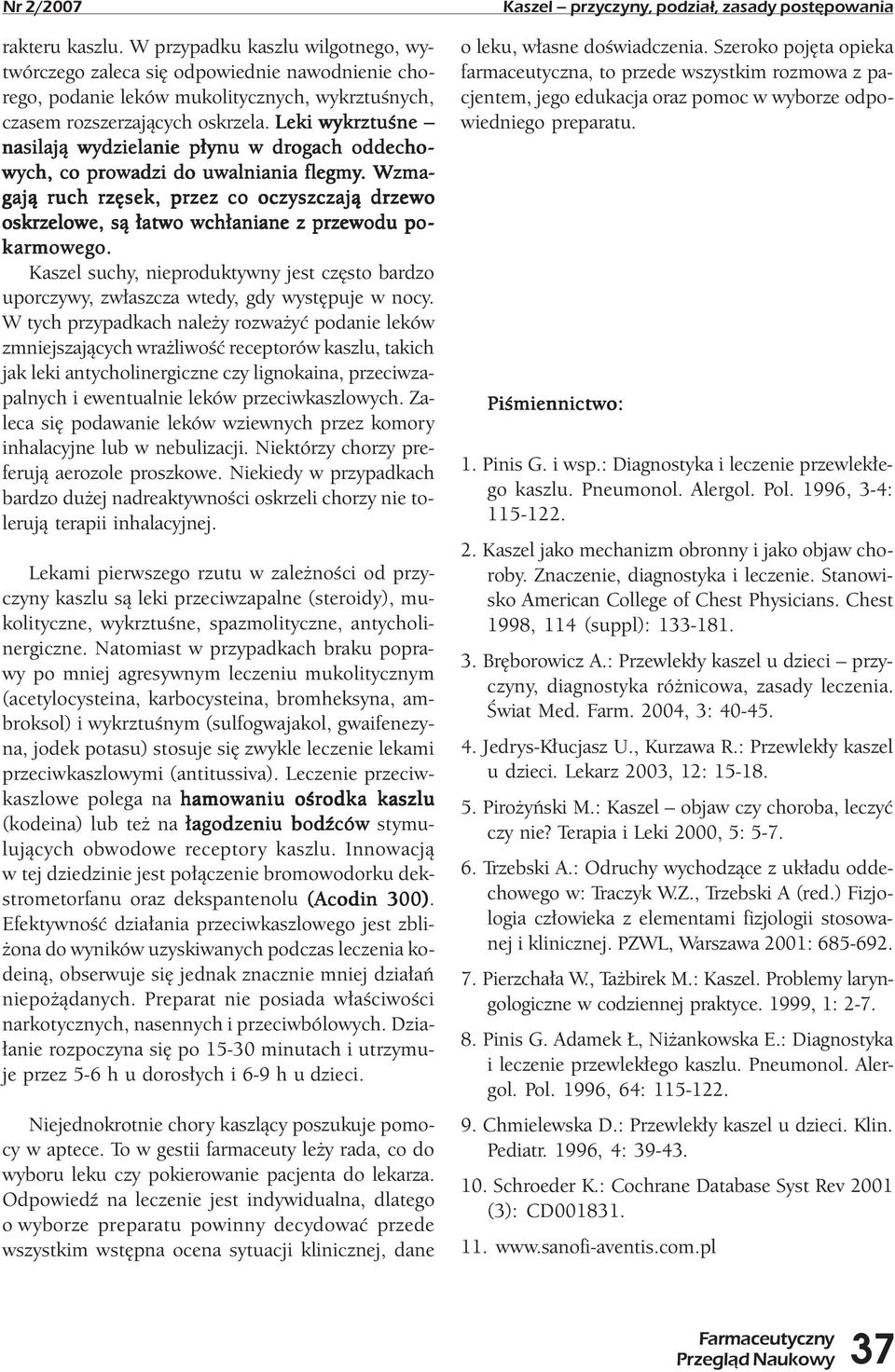 Nr 2/2007

Kaszel – przyczyny, podział, zasady postępowania

rakteru kaszlu. W przypadku kaszlu wilgotnego, wytwórczego zaleca się odpowiednie nawodnienie chorego, podanie leków mukolitycznych, wykrztuśnych, czasem rozszerzających oskrzela. Leki wykrztuśne – nasilają wydzielanie płynu w drogach oddechowych, co prowadzi do uwalniania flegmy. Wzmagają ruch rzęsek, przez co oczyszczają drzewo oskrzelowe, są łatwo wchłaniane z przewodu pokarmowego.

Kaszel suchy, nieproduktywny jest często bardzo uporczywy, zwłaszcza wtedy, gdy występuje w nocy. W tych przypadkach należy rozważyć podanie leków zmniejszających wrażliwość receptorów kaszlu, takich jak leki antycholinergiczne czy lignokaina, przeciwzapalnych i ewentualnie leków przeciwkaszlowych. Zaleca się podawanie leków wziewnych przez komory inhalacyjne lub w nebulizacji. Niektórzy chorzy preferują aerozole proszkowe. Niekiedy w przypadkach bardzo dużej nadreaktywności oskrzeli chorzy nie tolerują terapii inhalacyjnej.

Lekami pierwszego rzutu w zależności od przyczyny kaszlu są leki przeciwzapalne (steroidy), mukolityczne, wykrztuśne, spazmolityczne, antycholinergiczne. Natomiast w przypadkach braku poprawy po mniej agresywnym leczeniu mukolitycznym (acetylocysteina, karbocysteina, bromheksyna, ambroksol) i wykrztuśnym (sulfogwajakol, gwaifenezyna, jodek potasu) stosuje się zwykle leczenie lekami przeciwkaszlowymi (antitussiva). Leczenie przeciwkaszlowe polega na hamowaniu ośrodka kaszlu (kodeina) lub też na łagodzeniu bodźców stymulujących obwodowe receptory kaszlu. Innowacją w tej dziedzinie jest połączenie bromowodorku dekstrometorfanu oraz dekspantenolu (Acodin 300). Efektywność działania przeciwkaszlowego jest zbliżona do wyników uzyskiwanych podczas leczenia kodeiną, obserwuje się jednak znacznie mniej działań niepożądanych. Preparat nie posiada właściwości narkotycznych, nasennych i przeciwbólowych. Działanie rozpoczyna się po 15-30 minutach i utrzymuje przez 5-6 h u dorosłych i 6-9 h u dzieci.

Niejednokrotnie chory kaszlący poszukuje pomocy w aptece. To w gestii farmaceuty leży rada, co do wyboru leku czy pokierowanie pacjenta do lekarza. Odpowiedź na leczenie jest indywidualna, dlatego o wyborze preparatu powinny decydować przede wszystkim wstępna ocena sytuacji klinicznej, dane o leku, własne doświadczenia. Szeroko pojęta opieka farmaceutyczna, to przede wszystkim rozmowa z pacjentem, jego edukacja oraz pomoc w wyborze odpowiedniego preparatu.

Piśmiennictwo:

1. Pinis G. i wsp.: Diagnostyka i leczenie przewlekłego kaszlu. Pneumonol. Alergol. Pol. 1996, 3-4: 115-122.

2. Kaszel jako mechanizm obronny i jako objaw choroby. Znaczenie, diagnostyka i leczenie. Stanowisko American College of Chest Physicians. Chest 1998, 114 (suppl): 133-181.

3. Bręborowicz A.: Przewlekły kaszel u dzieci – przyczyny, diagnostyka różnicowa, zasady leczenia. Świat Med. Farm. 2004, 3: 40-45.

4. Jedrys-Kłucjasz U., Kurzawa R.: Przewlekły kaszel u dzieci. Lekarz 2003, 12: 15-18.

5. Pirożyński M.: Kaszel – objaw czy choroba, leczyć czy nie? Terapia i Leki 2000, 5: 5-7.

6. Trzebski A.: Odruchy wychodzące z układu oddechowego w: Traczyk W.Z., Trzebski A (red.) Fizjologia człowieka z elementami fizjologii stosowanej i klinicznej. PZWL, Warszawa 2001: 685-692.

7. Pierzchała W., Tażbirek M.: Kaszel. Problemy laryngologiczne w codziennej praktyce. 1999, 1: 2-7.

8. Pinis G. Adamek Ł, Niżankowska E.: Diagnostyka i leczenie przewlekłego kaszlu. Pneumonol. Alergol. Pol. 1996, 64: 115-122.

9. Chmielewska D.: Przewlekły kaszel u dzieci. Klin. Pediatr. 1996, 4: 39-43.

10. Schroeder K.: Cochrane Database Syst Rev 2001 (3): CD001831.

11. www.sanofi-aventis.com.pl

Farmaceutyczny Przegląd Naukowy 37